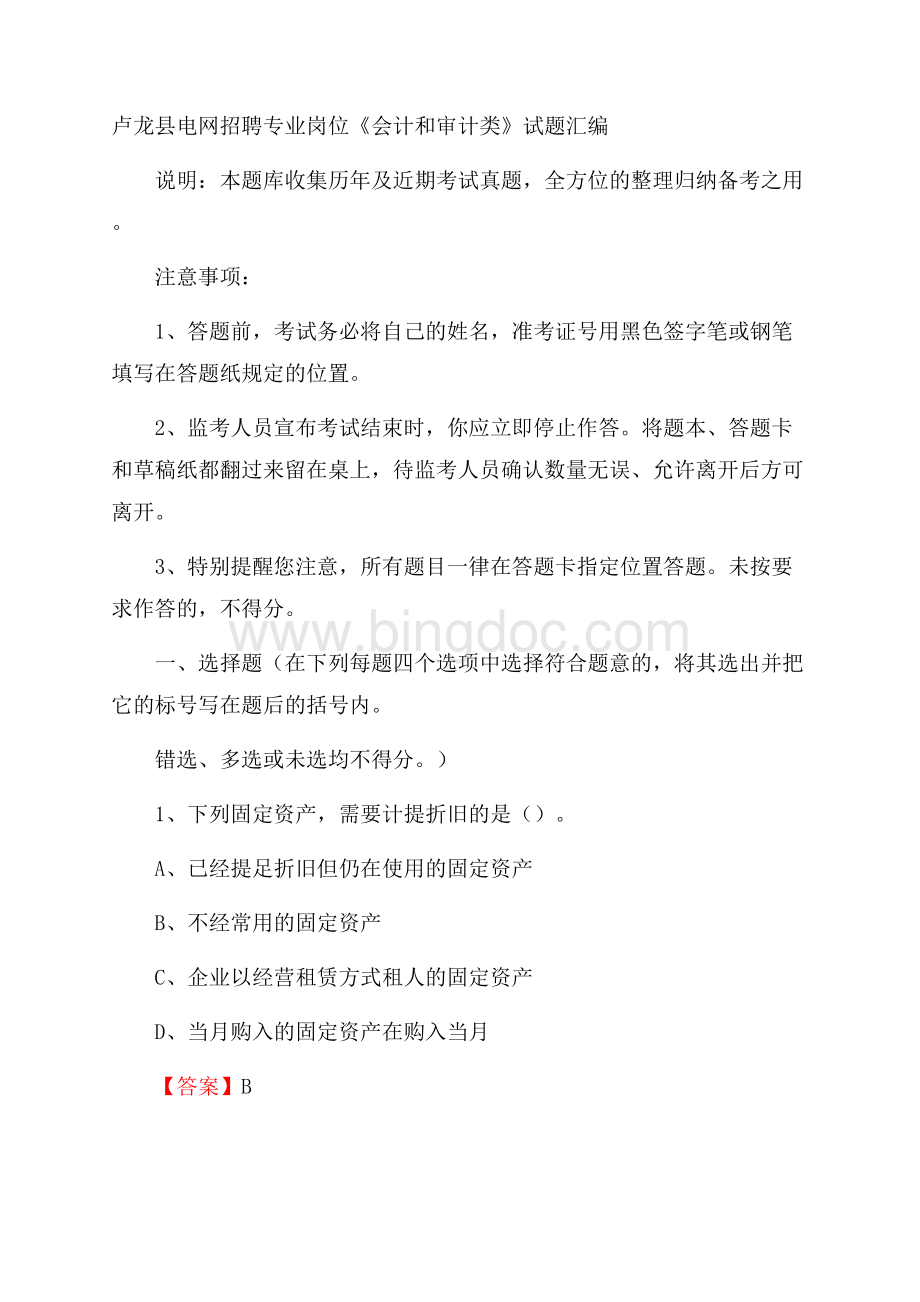 卢龙县电网招聘专业岗位《会计和审计类》试题汇编

说明：本题库收集历年及近期考试真题，全方位的整理归纳备考之用。

注意事项：

1、答题前，考试务必将自己的姓名，准考证号用黑色签字笔或钢笔填写在答题纸规定的位置。

2、监考人员宣布考试结束时，你应立即停止作答。将题本、答题卡和草稿纸都翻过来留在桌上，待监考人员确认数量无误、允许离开后方可离开。

3、特别提醒您注意，所有题目一律在答题卡指定位置答题。未按要求作答的，不得分。

www.bingdoc.com

一、选择题（在下列每题四个选项中选择符合题意的，将其选出并把它的标号写在题后的括号内。

错选、多选或未选均不得分。）

1、下列固定资产，需要计提折旧的是（）。

A、已经提足折旧但仍在使用的固定资产

B、不经常用的固定资产

C、企业以经营租赁方式租人的固定资产

D、当月购入的固定资产在购入当月

【答案】B